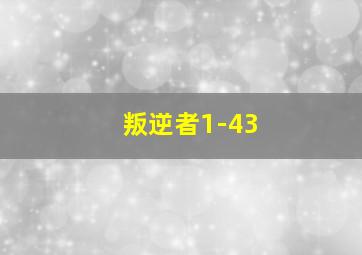 叛逆者1-43